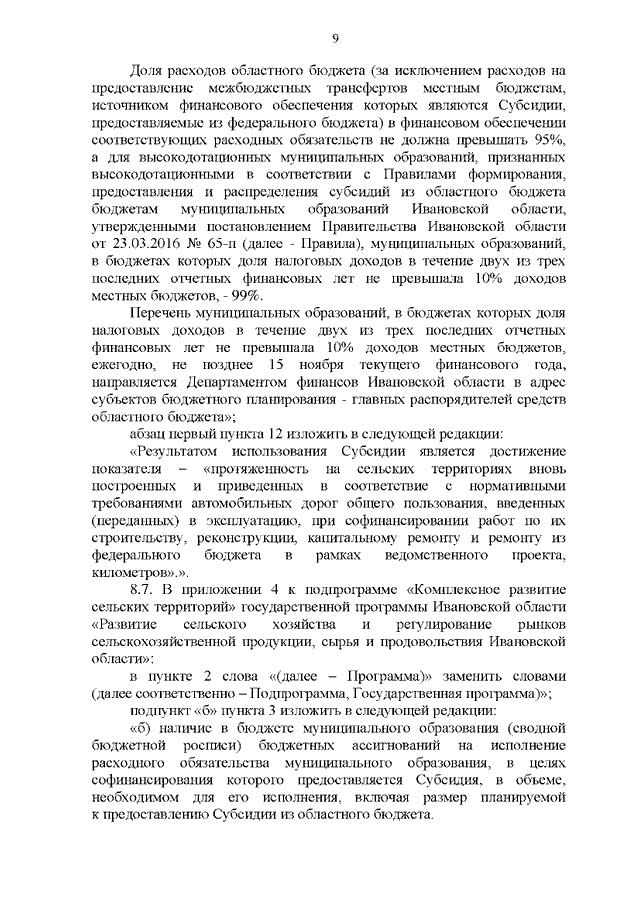 9

Доля расходов областного бюджета (за исключением расходов на предоставление межбюджетных трансфертов местным бюджетам, источником финансового обеспечения которых являются Субсидии, предоставляемые из федерального бюджета) в финансовом обеспечении соответствующих расходных обязательств не должна превышать 95%, а для высокодотационных муниципальных образований, признанных высокодотационными в соответствии с Правилами формирования, предоставления и распределения субсидий из областного бюджета бюджетам муниципальных образований Ивановской области, утвержденными постановлением Правительства Ивановской области от 23.03.2016 № 65-п (далее - Правила), муниципальных образований, в бюджетах которых доля налоговых доходов в течение двух из трех последних отчетных финансовых лет не превышала 10% доходов местных бюджетов, - 99%.

Перечень муниципальных образований, в бюджетах которых доля налоговых доходов в течение двух из трех последних отчетных финансовых лет не превышала 10% доходов местных бюджетов, ежегодно, не позднее 15 ноября текущего финансового года, направляется Департаментом финансов Ивановской области в адрес субъектов бюджетного планирования - главных распорядителей средств областного бюджета»;

абзац первый пункта 12 изложить в следующей редакции:

«Результатом использования Субсидии является достижение показателя – «протяженность на сельских территориях вновь построенных и приведенных в соответствие с нормативными требованиями автомобильных дорог общего пользования, введенных (переданных) в эксплуатацию, при софинансировании работ по их строительству, реконструкции, капитальному ремонту и ремонту из федерального бюджета в рамках ведомственного проекта, километров».».

8.7. В приложении 4 к подпрограмме «Комплексное развитие сельских территорий» государственной программы Ивановской области «Развитие сельского хозяйства и регулирование рынков сельскохозяйственной продукции, сырья и продовольствия Ивановской области»:

в пункте 2 слова «(далее – Программа)» заменить словами (далее соответственно – Подпрограмма, Государственная программа)»;

подпункт «б» пункта 3 изложить в следующей редакции:

«б) наличие в бюджете муниципального образования (сводной бюджетной росписи) бюджетных ассигнований на исполнение расходного обязательства муниципального образования, в целях софинансирования которого предоставляется Субсидия, в объеме, необходимом для его исполнения, включая размер планируемой к предоставлению Субсидии из областного бюджета.